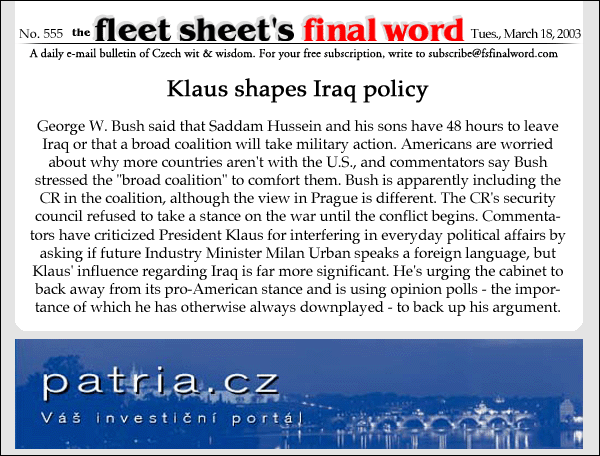 No. 555 the fleet sheet's final word Tues., March 18, 2003

A daily e-mail bulletin of Czech wit & wisdom. For your free subscription, write to subscribe@fsfinalword.com

Klaus shapes Iraq policy

George W. Bush said that Saddam Hussein and his sons have 48 hours to leave Iraq or that a broad coalition will take military action. Americans are worried about why more countries aren't with the U.S., and commentators say Bush stressed the "broad coalition" to comfort them. Bush is apparently including the CR in the coalition, although the view in Prague is different. The CR's security council refused to take a stance on the war until the conflict begins. Commentators have criticized President Klaus for interfering in everyday political affairs by asking if future Industry Minister Milan Urban speaks a foreign language, but Klaus' influence regarding Iraq is far more significant. He's urging the cabinet to back away from its pro-American stance and is using opinion polls - the importance of which he has otherwise always downplayed - to back up his argument.

patria.cz

Váš investiční portál